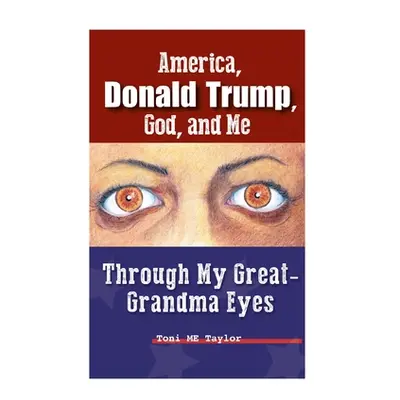 America,
Donald Trump,
God, and Me

Through My Great-Grandma Eyes

Toni ME Taylor